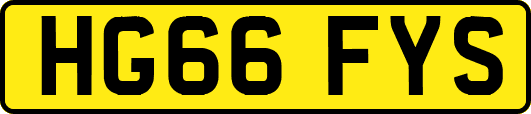 HG66 FYS